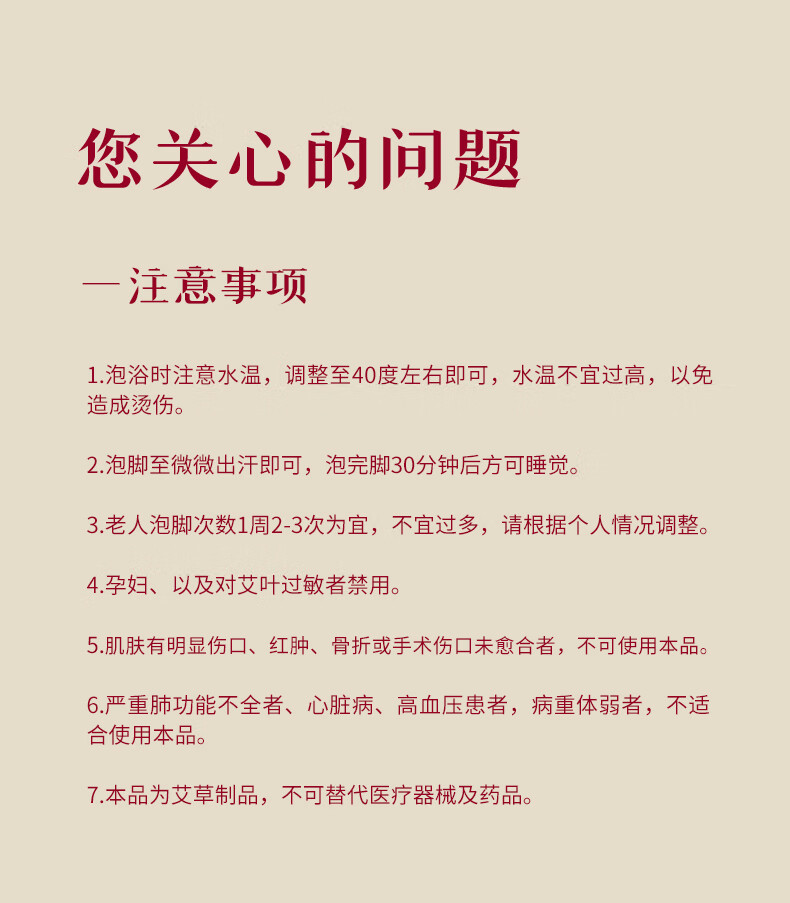 您关心的问题

—注意事项

1.泡浴时注意水温，调整至40度左右即可，水温不宜过高，以免造成烫伤。

2.泡脚至微微出汗即可，泡完脚30分钟后方可睡觉。

3.老人泡脚次数1周2-3次为宜，不宜过多，请根据个人情况调整。

4.孕妇、以及对艾叶过敏者禁用。

5.肌肤有明显伤口、红肿、骨折或手术伤口未愈合者，不可使用本品。

6.严重肺功能不全者、心脏病、高血压患者，病重体弱者，不适合使用本品。

7.本品为艾草制品，不可替代医疗器械及药品。